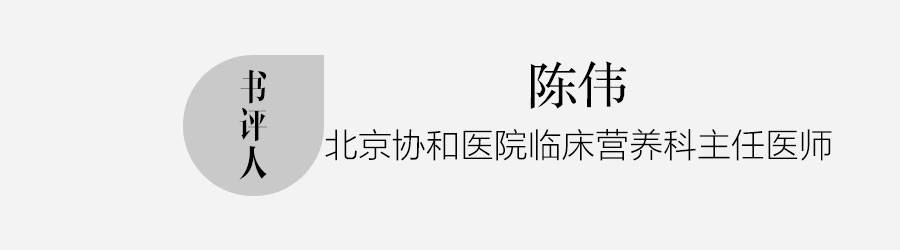 书评人

陈伟

北京协和医院临床营养科主任医师